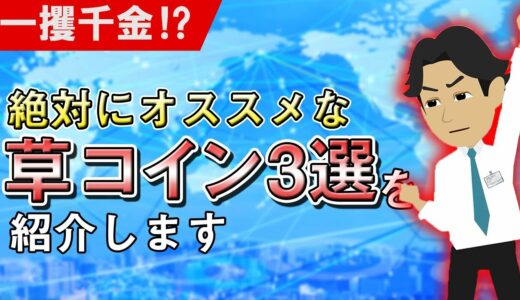 一攫千金!?

絶対にオススメな
草コイン3選を
紹介します